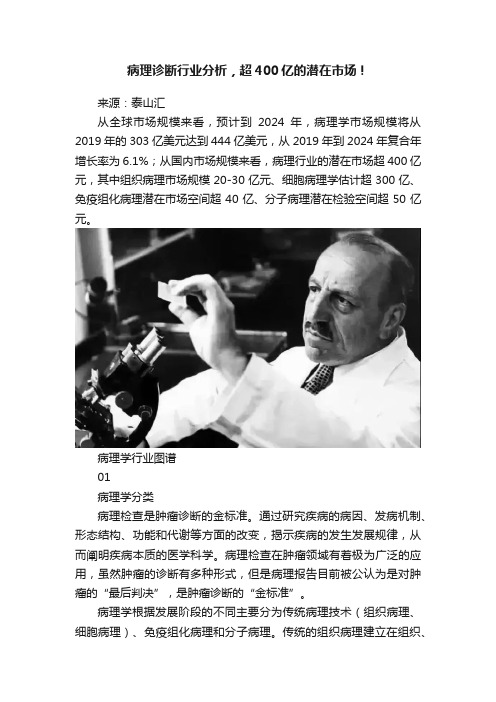 病理诊断行业分析，超400亿的潜在市场！

来源：泰山汇

从全球市场规模来看，预计到 2024 年，病理学市场规模将从2019年的303亿美元达到444亿美元，从2019年到2024年复合年增长率为6.1%；从国内市场规模来看，病理行业的潜在市场超400亿元，其中组织病理市场规模 20-30 亿元、细胞病理学估计超 300 亿、免疫组化病理潜在市场空间超 40 亿、分子病理潜在检验空间超 50 亿元。

病理学行业图谱

01

病理学分类

病理检查是肿瘤诊断的金标准。通过研究疾病的病因、发病机制、形态结构、功能和代谢等方面的改变，揭示疾病的发生发展规律，从而阐明疾病本质的医学科学。病理检查在肿瘤领域有着极为广泛的应用，虽然肿瘤的诊断有多种形式，但是病理报告目前被公认为是对肿瘤的“最后判决”，是肿瘤诊断的“金标准”。

病理学根据发展阶段的不同主要分为传统病理技术（组织病理、细胞病理）、免疫组化病理和分子病理。传统的组织病理建立在组织、